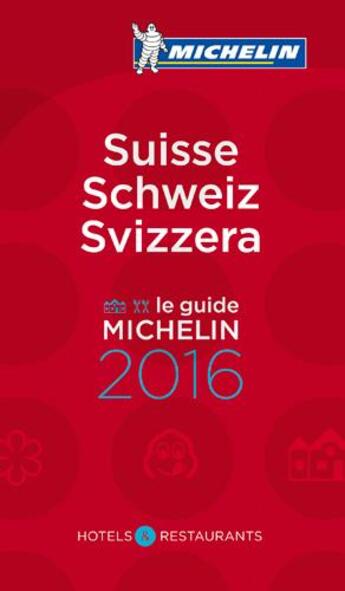 MICHELIN

Suisse
Schweiz
Svizzera

le guide
MICHELIN
2016

HOTELS & RESTAURANTS